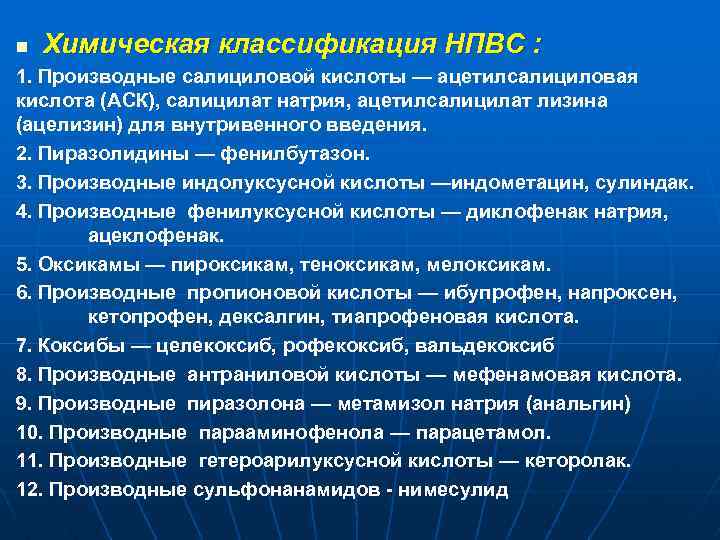 Химическая классификация НПВС :

1. Производные салициловой кислоты — ацетилсалициловая кислота (АСК), салицилат натрия, ацетилсалицилат лизина (ацелизин) для внутривенного введения.

2. Пиразолидины — фенилбутазон.

3. Производные индолуксусной кислоты —индометацин, сулиндак.

4. Производные фенилуксусной кислоты — диклофенак натрия, ацеклофенак.

5. Оксикамы — пироксикам, теноксикам, мелоксикам.

6. Производные пропионовой кислоты — ибупрофен, напроксен, кетопрофен, дексалгин, тиапрофеновая кислота.

7. Коксибы — целекоксиб, рофекоксиб, вальдекоксиб

8. Производные антраниловой кислоты — мефенамовая кислота.

9. Производные пиразолона — метамизол натрия (анальгин)

10. Производные парааминофенола — парацетамол.

11. Производные гетероарилуксусной кислоты — кеторолак.

12. Производные сульфонанамидов - нимесулид